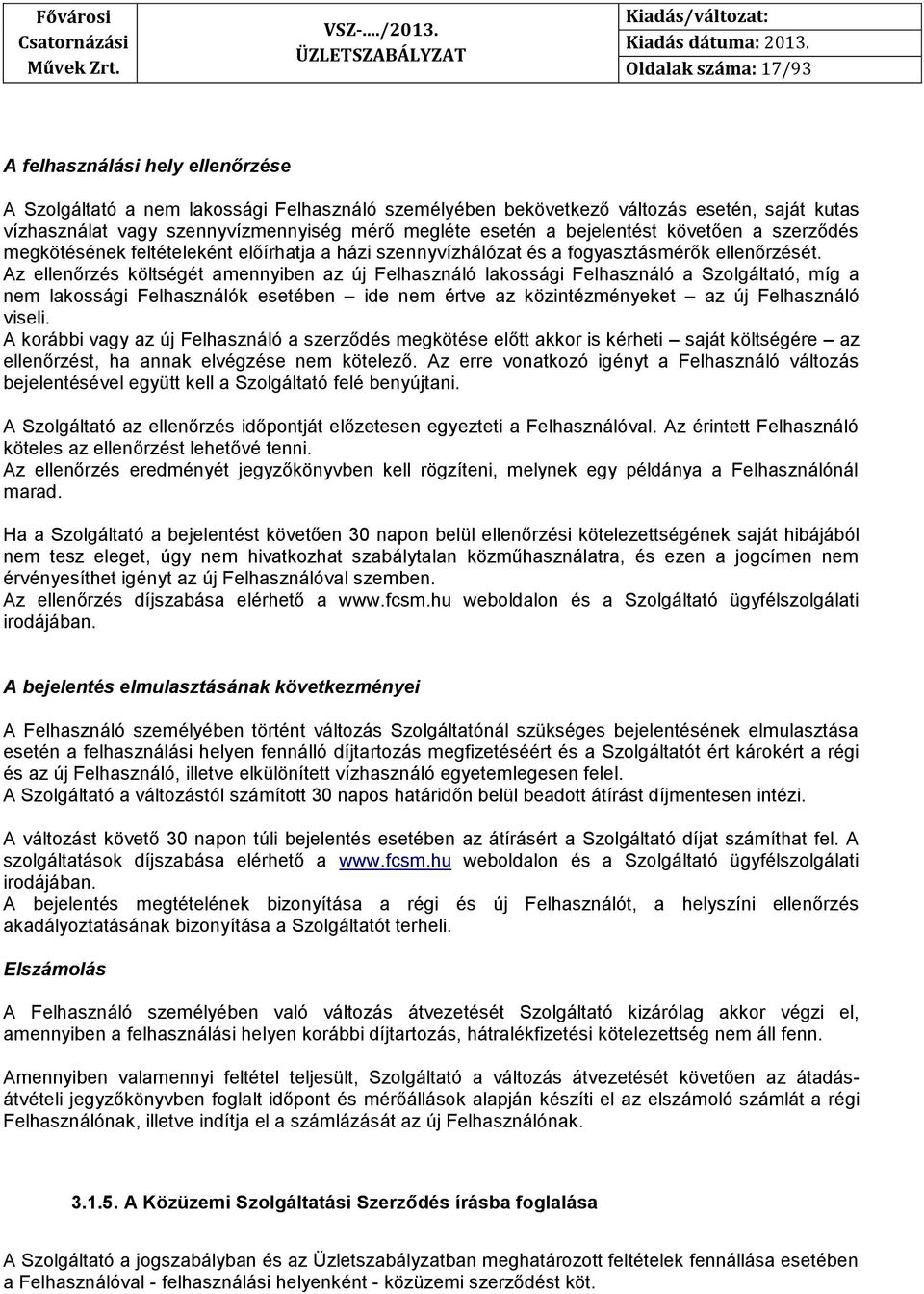 Fővárosi Csatornázási Művek Zrt.

VSZ-…./2013. ÜZLETSZABÁLYZAT

Kiadás/változat:
Kiadás dátuma: 2013.
Oldalak száma: 17/93

A felhasználási hely ellenőrzése

A Szolgáltató a nem lakossági Felhasználó személyében bekövetkező változás esetén, saját kutas vízhasználat vagy szennyvízmennyiség mérő megléte esetén a bejelentést követően a szerződés megkötésének feltételeként előírhatja a házi szennyvízhálózat és a fogyasztásmérők ellenőrzését.
Az ellenőrzés költségét amennyiben az új Felhasználó lakossági Felhasználó a Szolgáltató, míg a nem lakossági Felhasználók esetében – ide nem értve az közintézményeket – az új Felhasználó viseli.
A korábbi vagy az új Felhasználó a szerződés megkötése előtt akkor is kérheti – saját költségére – az ellenőrzést, ha annak elvégzése nem kötelező. Az erre vonatkozó igényt a Felhasználó változás bejelentésével együtt kell a Szolgáltató felé benyújtani.

A Szolgáltató az ellenőrzés időpontját előzetesen egyezteti a Felhasználóval. Az érintett Felhasználó köteles az ellenőrzést lehetővé tenni.
Az ellenőrzés eredményét jegyzőkönyvben kell rögzíteni, melynek egy példánya a Felhasználónál marad.

Ha a Szolgáltató a bejelentést követően 30 napon belül ellenőrzési kötelezettségének saját hibájából nem tesz eleget, úgy nem hivatkozhat szabálytalan közműhasználatra, és ezen a jogcímen nem érvényesíthet igényt az új Felhasználóval szemben.
Az ellenőrzés díjszabása elérhető a www.fcsm.hu weboldalon és a Szolgáltató ügyfélszolgálati irodájában.

A bejelentés elmulasztásának következményei

A Felhasználó személyében történt változás Szolgáltatónál szükséges bejelentésének elmulasztása esetén a felhasználási helyen fennálló díjtartozás megfizetéséért és a Szolgáltatót ért károkért a régi és az új Felhasználó, illetve elkülönített vízhasználó egyetemlegesen felel.
A Szolgáltató a változástól számított 30 napos határidőn belül beadott átírást díjmentesen intézi.

A változást követő 30 napon túli bejelentés esetében az átírásért a Szolgáltató díjat számíthat fel. A szolgáltatások díjszabása elérhető a www.fcsm.hu weboldalon és a Szolgáltató ügyfélszolgálati irodájában.
A bejelentés megtételének bizonyítása a régi és új Felhasználót, a helyszíni ellenőrzés akadályoztatásának bizonyítása a Szolgáltatót terheli.

Elszámolás

A Felhasználó személyében való változás átvezetését Szolgáltató kizárólag akkor végzi el, amennyiben a felhasználási helyen korábbi díjtartozás, hátralékfizetési kötelezettség nem áll fenn.

Amennyiben valamennyi feltétel teljesült, Szolgáltató a változás átvezetését követően az átadás-átvételi jegyzőkönyvben foglalt időpont és mérőállások alapján készíti el az elszámoló számlát a régi Felhasználónak, illetve indítja el a számlázást az új Felhasználónak.

3.1.5. A Közüzemi Szolgáltatási Szerződés írásba foglalása

A Szolgáltató a jogszabályban és az Üzletszabályzatban meghatározott feltételek fennállása esetében a Felhasználóval - felhasználási helyenként - közüzemi szerződést köt.